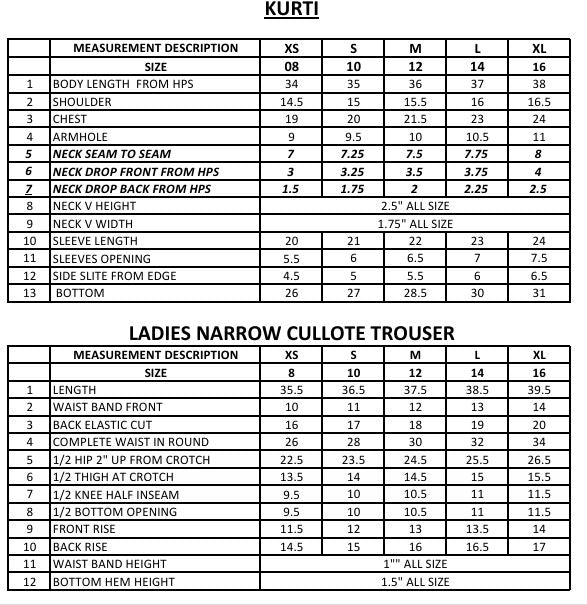 KURTI

| | MEASUREMENT DESCRIPTION | XS | S | M | L | XL |
|---|---|---|---|---|---|---|
| | SIZE | 08 | 10 | 12 | 14 | 16 |
| 1 | BODY LENGTH FROM HPS | 34 | 35 | 36 | 37 | 38 |
| 2 | SHOULDER | 14.5 | 15 | 15.5 | 16 | 16.5 |
| 3 | CHEST | 19 | 20 | 21.5 | 23 | 24 |
| 4 | ARMHOLE | 9 | 9.5 | 10 | 10.5 | 11 |
| 5 | NECK SEAM TO SEAM | 7 | 7.25 | 7.5 | 7.75 | 8 |
| 6 | NECK DROP FRONT FROM HPS | 3 | 3.25 | 3.5 | 3.75 | 4 |
| 7 | NECK DROP BACK FROM HPS | 1.5 | 1.75 | 2 | 2.25 | 2.5 |
| 8 | NECK V HEIGHT | 2.5" ALL SIZE | | | | |
| 9 | NECK V WIDTH | 1.75" ALL SIZE | | | | |
| 10 | SLEEVE LENGTH | 20 | 21 | 22 | 23 | 24 |
| 11 | SLEEVES OPENING | 5.5 | 6 | 6.5 | 7 | 7.5 |
| 12 | SIDE SLITE FROM EDGE | 4.5 | 5 | 5.5 | 6 | 6.5 |
| 13 | BOTTOM | 26 | 27 | 28.5 | 30 | 31 |

LADIES NARROW CULLOTE TROUSER

| | MEASUREMENT DESCRIPTION | XS | S | M | L | XL |
|---|---|---|---|---|---|---|
| | SIZE | 8 | 10 | 12 | 14 | 16 |
| 1 | LENGTH | 35.5 | 36.5 | 37.5 | 38.5 | 39.5 |
| 2 | WAIST BAND FRONT | 10 | 11 | 12 | 13 | 14 |
| 3 | BACK ELASTIC CUT | 16 | 17 | 18 | 19 | 20 |
| 4 | COMPLETE WAIST IN ROUND | 26 | 28 | 30 | 32 | 34 |
| 5 | 1/2 HIP 2" UP FROM CROTCH | 22.5 | 23.5 | 24.5 | 25.5 | 26.5 |
| 6 | 1/2 THIGH AT CROTCH | 13.5 | 14 | 14.5 | 15 | 15.5 |
| 7 | 1/2 KNEE HALF INSEAM | 9.5 | 10 | 10.5 | 11 | 11.5 |
| 8 | 1/2 BOTTOM OPENING | 9.5 | 10 | 10.5 | 11 | 11.5 |
| 9 | FRONT RISE | 11.5 | 12 | 13 | 13.5 | 14 |
| 10 | BACK RISE | 14.5 | 15 | 16 | 16.5 | 17 |
| 11 | WAIST BAND HEIGHT | 1"" ALL SIZE | | | | |
| 12 | BOTTOM HEM HEIGHT | 1.5" ALL SIZE | | | | |